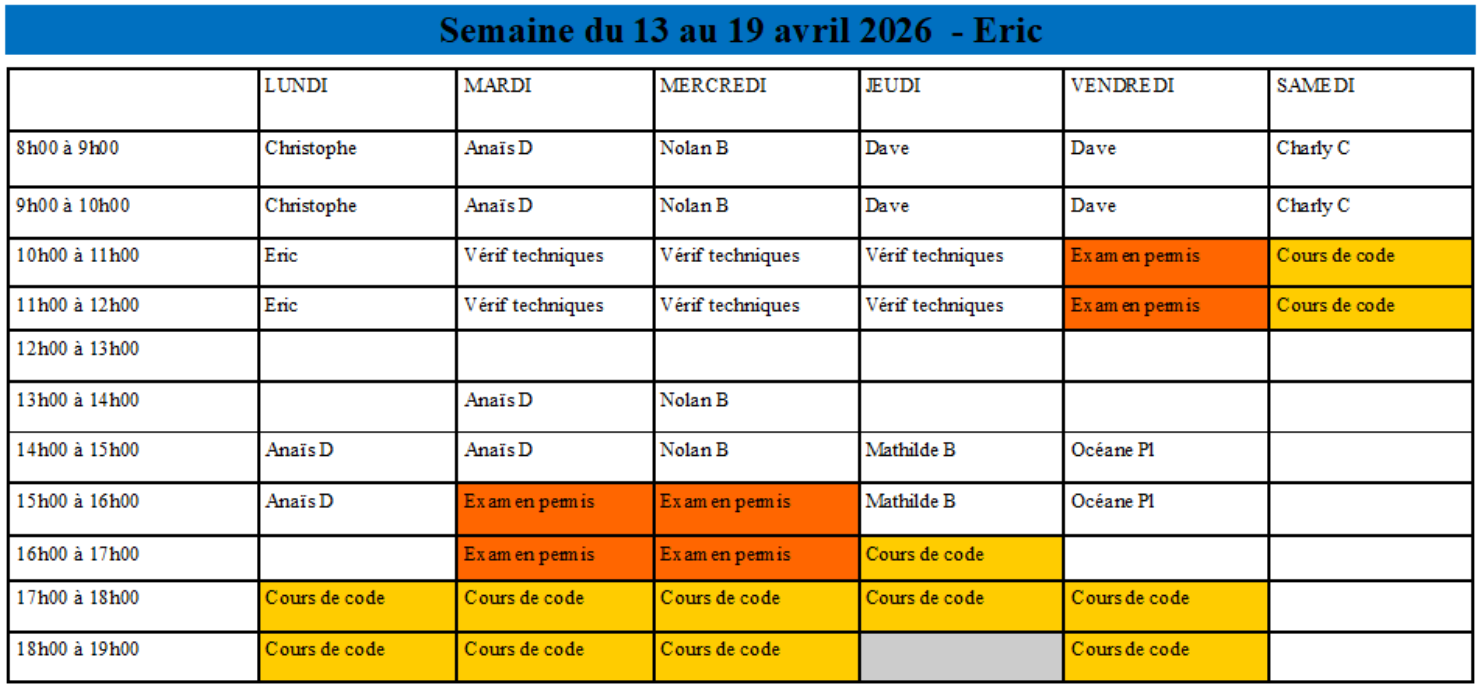 Semaine du 13 au 19 avril 2026 - Eric

| | LUNDI | MARDI | MERCREDI | JEUDI | VENDREDI | SAMEDI |
|---|---|---|---|---|---|---|
| 8h00 à 9h00 | Christophe | Anaïs D | Nolan B | Dave | Dave | Charly C |
| 9h00 à 10h00 | Christophe | Anaïs D | Nolan B | Dave | Dave | Charly C |
| 10h00 à 11h00 | Eric | Vérif techniques | Vérif techniques | Vérif techniques | Examen permis | Cours de code |
| 11h00 à 12h00 | Eric | Vérif techniques | Vérif techniques | Vérif techniques | Examen permis | Cours de code |
| 12h00 à 13h00 | | | | | | |
| 13h00 à 14h00 | | Anaïs D | Nolan B | | | |
| 14h00 à 15h00 | Anaïs D | Anaïs D | Nolan B | Mathilde B | Océane Pl | |
| 15h00 à 16h00 | Anaïs D | Examen permis | Examen permis | Mathilde B | Océane Pl | |
| 16h00 à 17h00 | | Examen permis | Examen permis | Cours de code | | |
| 17h00 à 18h00 | Cours de code | Cours de code | Cours de code | Cours de code | Cours de code | |
| 18h00 à 19h00 | Cours de code | Cours de code | Cours de code | | Cours de code | |